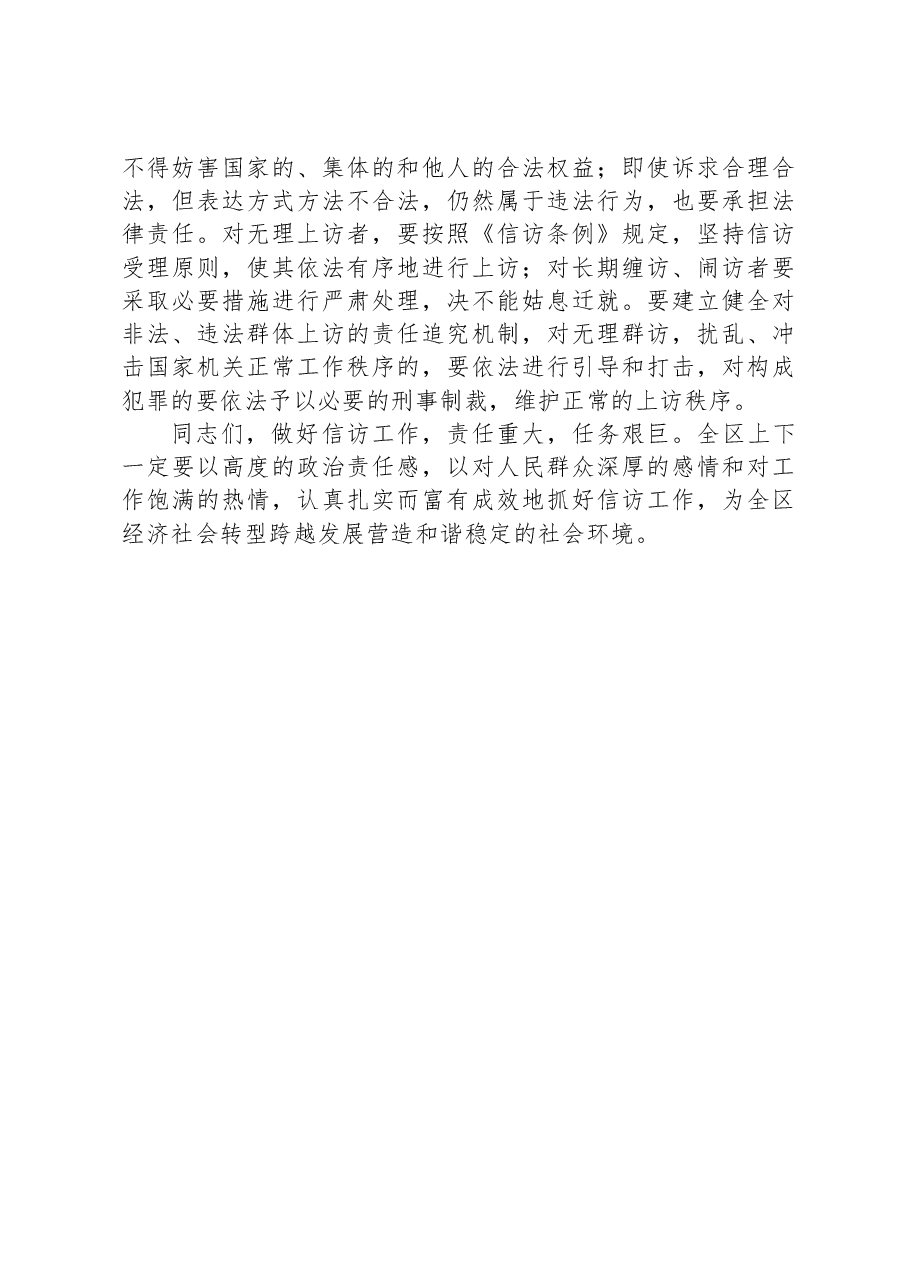 不得妨害国家的、集体的和他人的合法权益；即使诉求合理合法，但表达方式方法不合法，仍然属于违法行为，也要承担法律责任。对无理上访者，要按照《信访条例》规定，坚持信访受理原则，使其依法有序地进行上访；对长期缠访、闹访者要采取必要措施进行严肃处理，决不能姑息迁就。要建立健全对非法、违法群体上访的责任追究机制，对无理群访，扰乱、冲击国家机关正常工作秩序的，要依法进行引导和打击，对构成犯罪的要依法予以必要的刑事制裁，维护正常的上访秩序。

同志们，做好信访工作，责任重大，任务艰巨。全区上下一定要以高度的政治责任感，以对人民群众深厚的感情和对工作饱满的热情，认真扎实而富有成效地抓好信访工作，为全区经济社会转型跨越发展营造和谐稳定的社会环境。